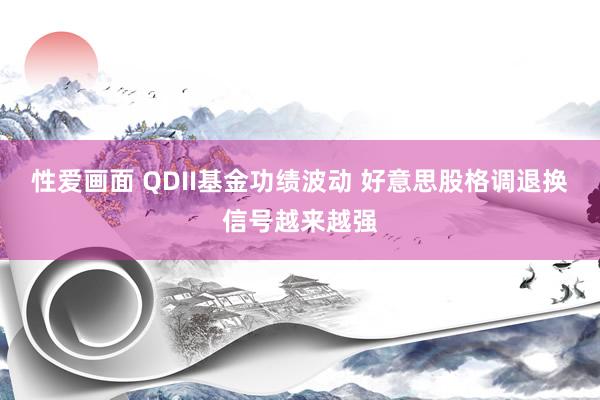 性爱画面 QDII基金功绩波动 好意思股格调退换信号越来越强